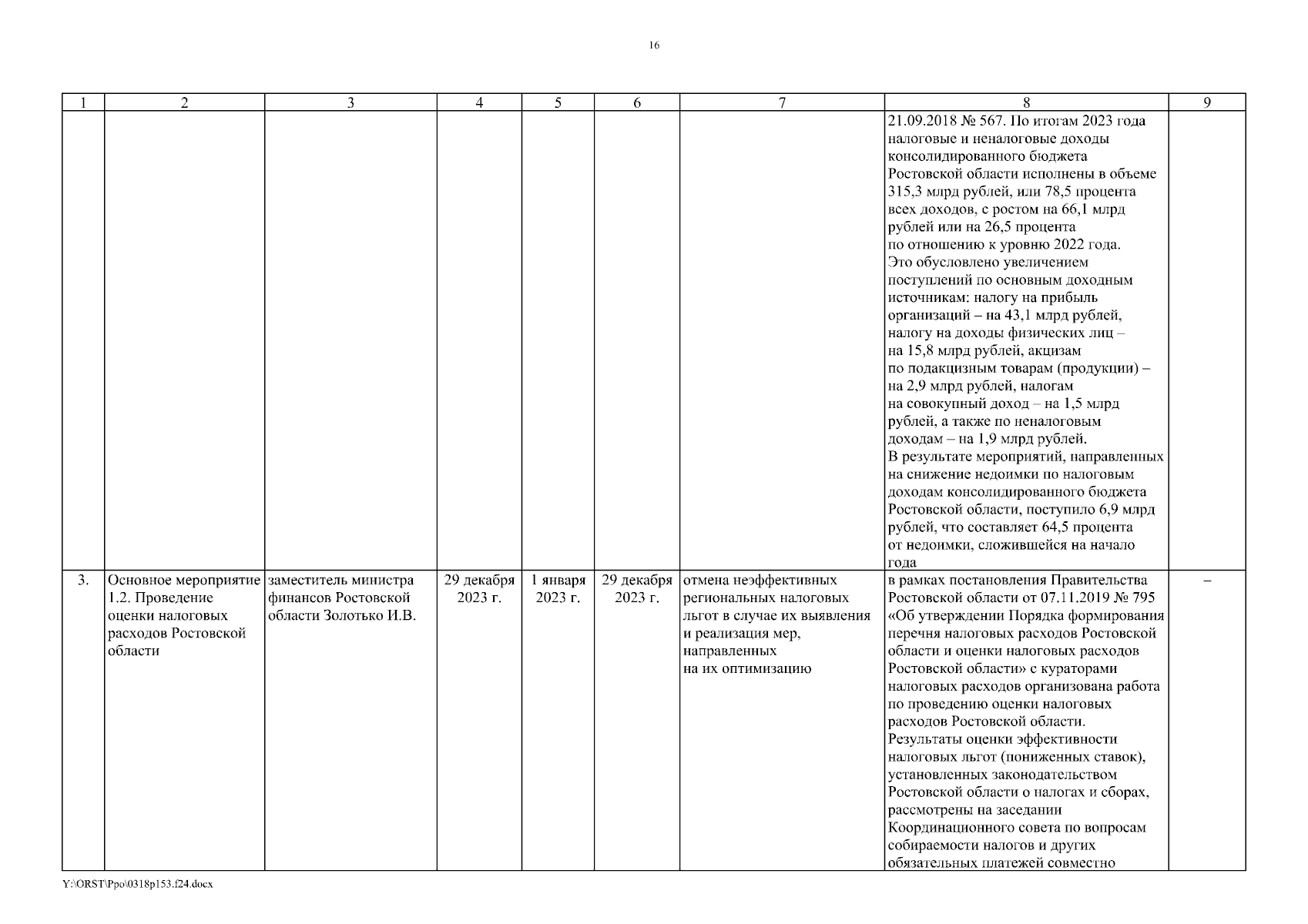 16

| 1 | 2 | 3 | 4 | 5 | 6 | 7 | 8 | 9 |
|---|---|---|---|---|---|---|---|---|
| | | | | | | | 21.09.2018 № 567. По итогам 2023 года налоговые и неналоговые доходы консолидированного бюджета Ростовской области исполнены в объеме 315,3 млрд рублей, или 78,5 процента всех доходов, с ростом на 66,1 млрд рублей или на 26,5 процента по отношению к уровню 2022 года. Это обусловлено увеличением поступлений по основным доходным источникам: налогу на прибыль организаций – на 43,1 млрд рублей, налогу на доходы физических лиц – на 15,8 млрд рублей, акцизам по подакцизным товарам (продукции) – на 2,9 млрд рублей, налогам на совокупный доход – на 1,5 млрд рублей, а также по неналоговым доходам – на 1,9 млрд рублей. В результате мероприятий, направленных на снижение недоимки по налоговым доходам консолидированного бюджета Ростовской области, поступило 6,9 млрд рублей, что составляет 64,5 процента от недоимки, сложившейся на начало года | |
| 3. | Основное мероприятие 1.2. Проведение оценки налоговых расходов Ростовской области | заместитель министра финансов Ростовской области Золотько И.В. | 29 декабря 2023 г. | 1 января 2023 г. | 29 декабря 2023 г. | отмена неэффективных региональных налоговых льгот в случае их выявления и реализация мер, направленных на их оптимизацию | в рамках постановления Правительства Ростовской области от 07.11.2019 № 795 «Об утверждении Порядка формирования перечня налоговых расходов Ростовской области и оценки налоговых расходов Ростовской области» с кураторами налоговых расходов организована работа по проведению оценки налоговых расходов Ростовской области. Результаты оценки эффективности налоговых льгот (пониженных ставок), установленных законодательством Ростовской области о налогах и сборах, рассмотрены на заседании Координационного совета по вопросам собираемости налогов и других обязательных платежей совместно | – |

Y:\ORST\Ppo\0318p153.f24.docx